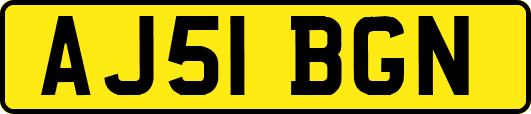 AJ51 BGN